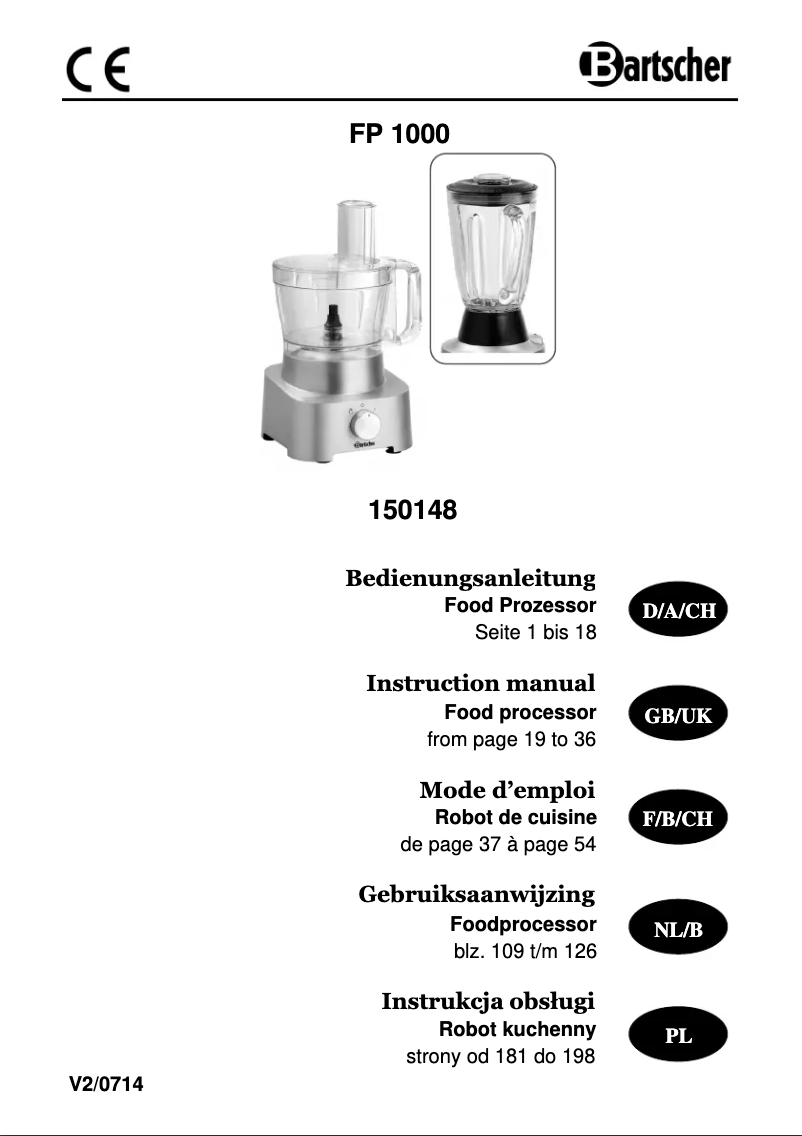 CE

Bartscher

FP 1000

Bartscher

150148

Bedienungsanleitung
Food Prozessor
Seite 1 bis 18

D/A/CH

Instruction manual
Food processor
from page 19 to 36

GB/UK

Mode d'emploi
Robot de cuisine
de page 37 à page 54

F/B/CH

Gebruiksaanwijzing
Foodprocessor
blz. 109 t/m 126

NL/B

Instrukcja obsługi
Robot kuchenny
strony od 181 do 198

PL

V2/0714